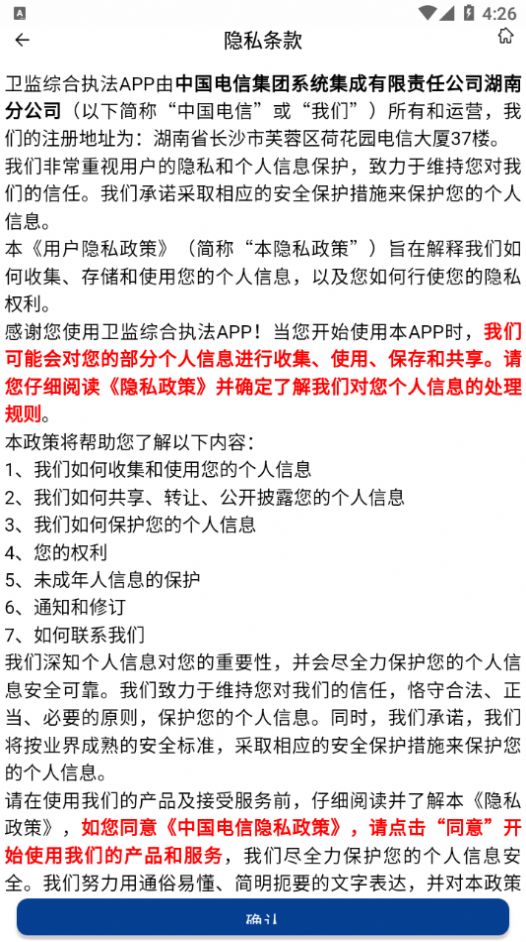 4:26

隐私条款

卫监综合执法APP由中国电信集团系统集成有限责任公司湖南分公司（以下简称“中国电信”或“我们”）所有和运营，我们的注册地址为：湖南省长沙市芙蓉区荷花园电信大厦37楼。

我们非常重视用户的隐私和个人信息保护，致力于维持您对我们的信任。我们承诺采取相应的安全保护措施来保护您的个人信息。

本《用户隐私政策》（简称“本隐私政策”）旨在解释我们如何收集、存储和使用您的个人信息，以及您如何行使您的隐私权利。

感谢您使用卫监综合执法APP！当您开始使用本APP时，我们可能会对您的部分个人信息进行收集、使用、保存和共享。请您仔细阅读《隐私政策》并确定了解我们对您个人信息的处理规则。

本政策将帮助您了解以下内容：

1、我们如何收集和使用您的个人信息

2、我们如何共享、转让、公开披露您的个人信息

3、我们如何保护您的个人信息

4、您的权利

5、未成年人信息的保护

6、通知和修订

7、如何联系我们

我们深知个人信息对您的重要性，并会尽全力保护您的个人信息安全可靠。我们致力于维持您对我们的信任，恪守合法、正当、必要的原则，保护您的个人信息。同时，我们承诺，我们将按业界成熟的安全标准，采取相应的安全保护措施来保护您的个人信息。

请在使用我们的产品及接受服务前，仔细阅读并了解本《隐私政策》，如您同意《中国电信隐私政策》，请点击“同意”开始使用我们的产品和服务，我们尽全力保护您的个人信息安全。我们努力用通俗易懂、简明扼要的文字表达，并对本政策

确认